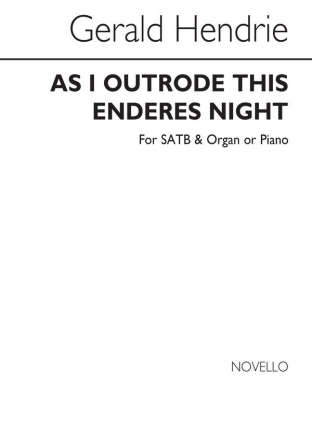 Gerald Hendrie

AS I OUTRODE THIS ENDERES NIGHT

For SATB & Organ or Piano

NOVELLO